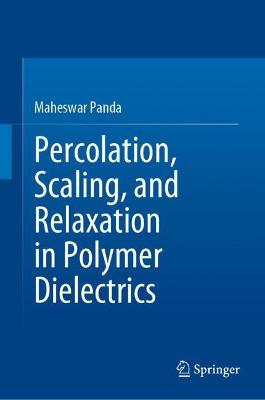 Maheswar Panda

Percolation, Scaling, and Relaxation in Polymer Dielectrics

Springer